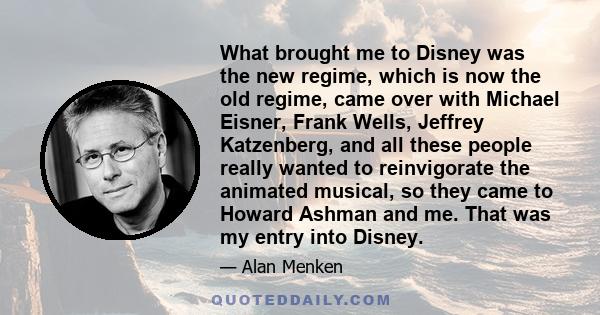 What brought me to Disney was the new regime, which is now the old regime, came over with Michael Eisner, Frank Wells, Jeffrey Katzenberg, and all these people really wanted to reinvigorate the animated musical, so they came to Howard Ashman and me. That was my entry into Disney.

— Alan Menken

QUOTEDDAILY.COM